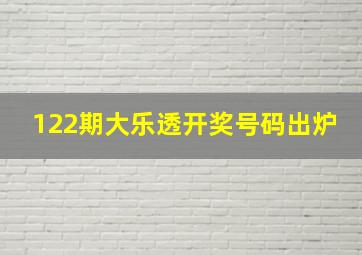 122期大乐透开奖号码出炉